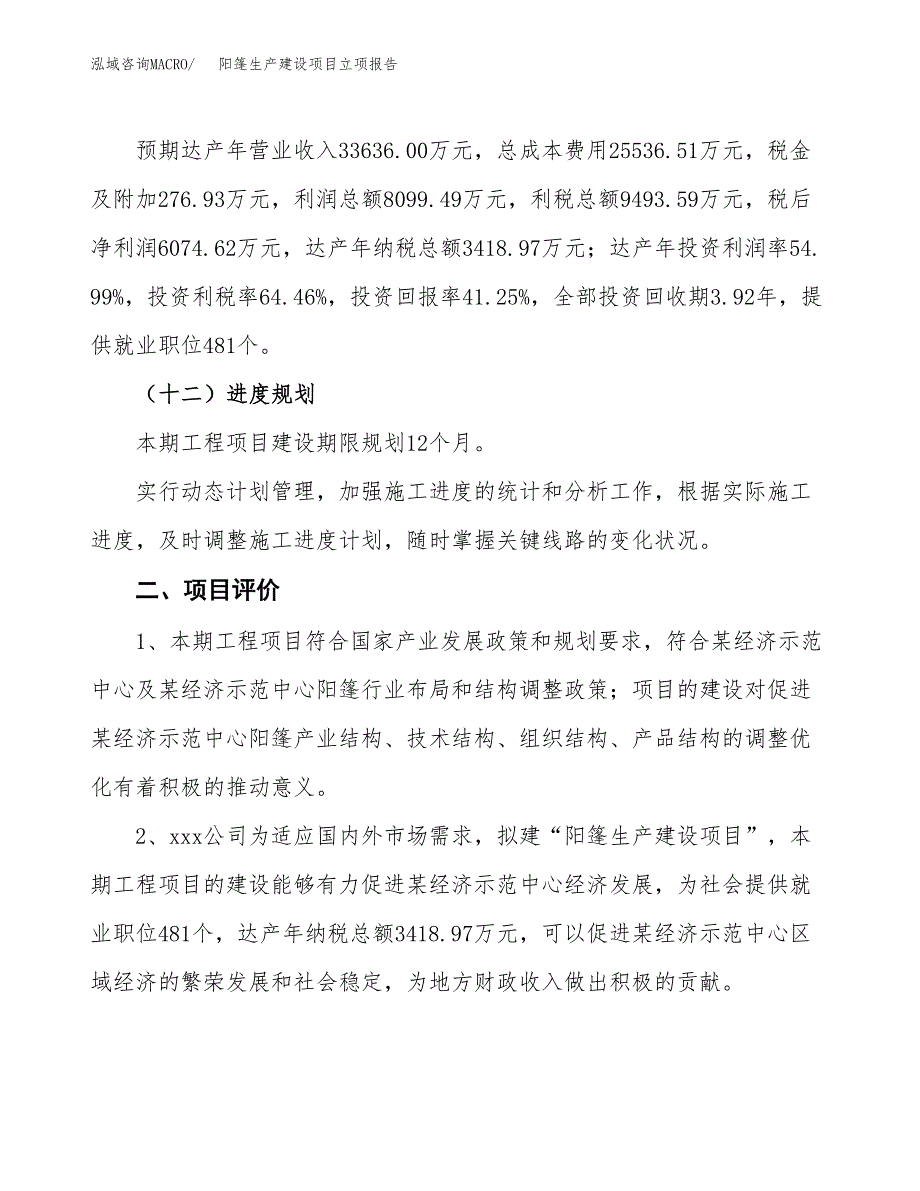 泓域咨询MACRO/　阳篷生产建设项目立项报告

预期达产年营业收入33636.00万元，总成本费用25536.51万元，税金及附加276.93万元，利润总额8099.49万元，利税总额9493.59万元，税后净利润6074.62万元，达产年纳税总额3418.97万元；达产年投资利润率54.99%，投资利税率64.46%，投资回报率41.25%，全部投资回收期3.92年，提供就业职位481个。

（十二）进度规划

本期工程项目建设期限规划12个月。

实行动态计划管理，加强施工进度的统计和分析工作，根据实际施工进度，及时调整施工进度计划，随时掌握关键线路的变化状况。

二、项目评价

1、本期工程项目符合国家产业发展政策和规划要求，符合某经济示范中心及某经济示范中心阳篷行业布局和结构调整政策；项目的建设对促进某经济示范中心阳篷产业结构、技术结构、组织结构、产品结构的调整优化有着积极的推动意义。

2、xxx公司为适应国内外市场需求，拟建“阳篷生产建设项目”，本期工程项目的建设能够有力促进某经济示范中心经济发展，为社会提供就业职位481个，达产年纳税总额3418.97万元，可以促进某经济示范中心区域经济的繁荣发展和社会稳定，为地方财政收入做出积极的贡献。